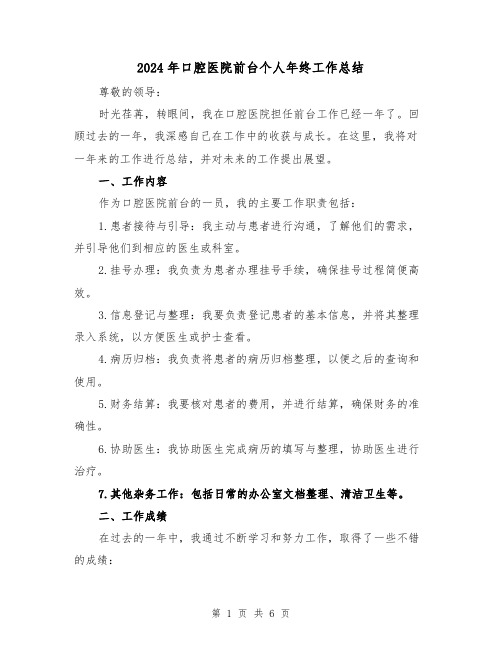 2024年口腔医院前台个人年终工作总结

尊敬的领导：

时光荏苒，转眼间，我在口腔医院担任前台工作已经一年了。回顾过去的一年，我深感自己在工作中的收获与成长。在这里，我将对一年来的工作进行总结，并对未来的工作提出展望。

一、工作内容

作为口腔医院前台的一员，我的主要工作职责包括：

1.患者接待与引导：我主动与患者进行沟通，了解他们的需求，并引导他们到相应的医生或科室。

2.挂号办理：我负责为患者办理挂号手续，确保挂号过程简便高效。

3.信息登记与整理：我要负责登记患者的基本信息，并将其整理录入系统，以方便医生或护士查看。

4.病历归档：我负责将患者的病历归档整理，以便之后的查询和使用。

5.财务结算：我要核对患者的费用，并进行结算，确保财务的准确性。

6.协助医生：我协助医生完成病历的填写与整理，协助医生进行治疗。

7.其他杂务工作：包括日常的办公室文档整理、清洁卫生等。

二、工作成绩

在过去的一年中，我通过不断学习和努力工作，取得了一些不错的成绩：

第 1 页 共 6 页